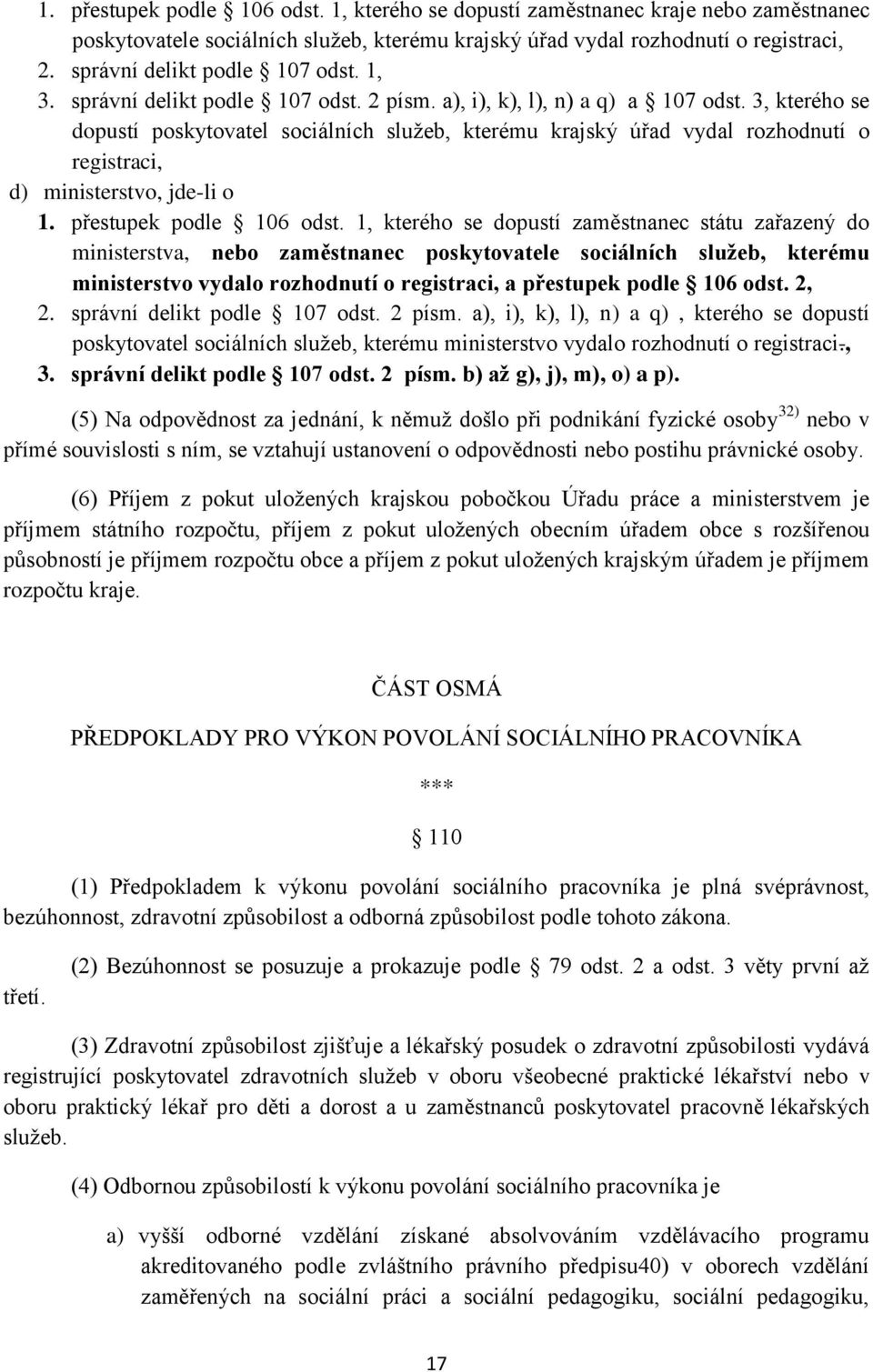 1. přestupek podle § 106 odst. 1, kterého se dopustí zaměstnanec kraje nebo zaměstnanec poskytovatele sociálních služeb, kterému krajský úřad vydal rozhodnutí o registraci,
2. správní delikt podle § 107 odst. 1,
3. správní delikt podle § 107 odst. 2 písm. a), i), k), l), n) a q) a § 107 odst. 3, kterého se dopustí poskytovatel sociálních služeb, kterému krajský úřad vydal rozhodnutí o registraci,
d) ministerstvo, jde-li o
1. přestupek podle § 106 odst. 1, kterého se dopustí zaměstnanec státu zařazený do ministerstva, nebo zaměstnanec poskytovatele sociálních služeb, kterému ministerstvo vydalo rozhodnutí o registraci, a přestupek podle § 106 odst. 2,
2. správní delikt podle § 107 odst. 2 písm. a), i), k), l), n) a q) , kterého se dopustí poskytovatel sociálních služeb, kterému ministerstvo vydalo rozhodnutí o registraci.,
3. správní delikt podle § 107 odst. 2 písm. b) až g), j), m), o) a p).

(5) Na odpovědnost za jednání, k němuž došlo při podnikání fyzické osoby$^{32)}$ nebo v přímé souvislosti s ním, se vztahují ustanovení o odpovědnosti nebo postihu právnické osoby.

(6) Příjem z pokut uložených krajskou pobočkou Úřadu práce a ministerstvem je příjmem státního rozpočtu, příjem z pokut uložených obecním úřadem obce s rozšířenou působností je příjmem rozpočtu obce a příjem z pokut uložených krajským úřadem je příjmem rozpočtu kraje.

ČÁST OSMÁ

PŘEDPOKLADY PRO VÝKON POVOLÁNÍ SOCIÁLNÍHO PRACOVNÍKA

***

§ 110

(1) Předpokladem k výkonu povolání sociálního pracovníka je plná svéprávnost, bezúhonnost, zdravotní způsobilost a odborná způsobilost podle tohoto zákona.

(2) Bezúhonnost se posuzuje a prokazuje podle § 79 odst. 2 a odst. 3 věty první až třetí.

(3) Zdravotní způsobilost zjišťuje a lékařský posudek o zdravotní způsobilosti vydává registrující poskytovatel zdravotních služeb v oboru všeobecné praktické lékařství nebo v oboru praktický lékař pro děti a dorost a u zaměstnanců poskytovatel pracovně lékařských služeb.

(4) Odbornou způsobilostí k výkonu povolání sociálního pracovníka je

a) vyšší odborné vzdělání získané absolvováním vzdělávacího programu akreditovaného podle zvláštního právního předpisu40) v oborech vzdělání zaměřených na sociální práci a sociální pedagogiku, sociální pedagogiku,

17